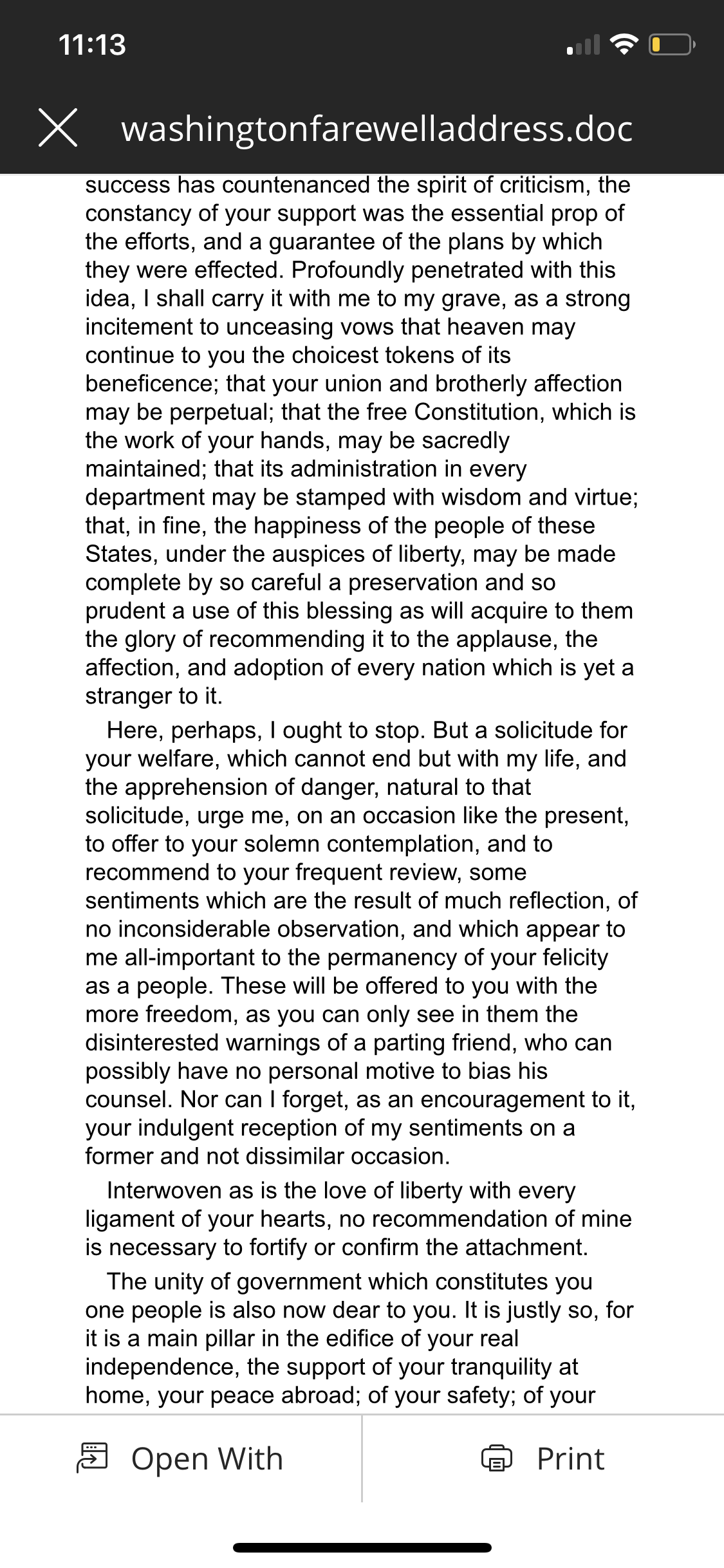 11:13

washingtonfarewelladdress.doc

success has countenanced the spirit of criticism, the constancy of your support was the essential prop of the efforts, and a guarantee of the plans by which they were effected. Profoundly penetrated with this idea, I shall carry it with me to my grave, as a strong incitement to unceasing vows that heaven may continue to you the choicest tokens of its beneficence; that your union and brotherly affection may be perpetual; that the free Constitution, which is the work of your hands, may be sacredly maintained; that its administration in every department may be stamped with wisdom and virtue; that, in fine, the happiness of the people of these States, under the auspices of liberty, may be made complete by so careful a preservation and so prudent a use of this blessing as will acquire to them the glory of recommending it to the applause, the affection, and adoption of every nation which is yet a stranger to it.

Here, perhaps, I ought to stop. But a solicitude for your welfare, which cannot end but with my life, and the apprehension of danger, natural to that solicitude, urge me, on an occasion like the present, to offer to your solemn contemplation, and to recommend to your frequent review, some sentiments which are the result of much reflection, of no inconsiderable observation, and which appear to me all-important to the permanency of your felicity as a people. These will be offered to you with the more freedom, as you can only see in them the disinterested warnings of a parting friend, who can possibly have no personal motive to bias his counsel. Nor can I forget, as an encouragement to it, your indulgent reception of my sentiments on a former and not dissimilar occasion.

Interwoven as is the love of liberty with every ligament of your hearts, no recommendation of mine is necessary to fortify or confirm the attachment.

The unity of government which constitutes you one people is also now dear to you. It is justly so, for it is a main pillar in the edifice of your real independence, the support of your tranquility at home, your peace abroad; of your safety; of your

Open With

Print